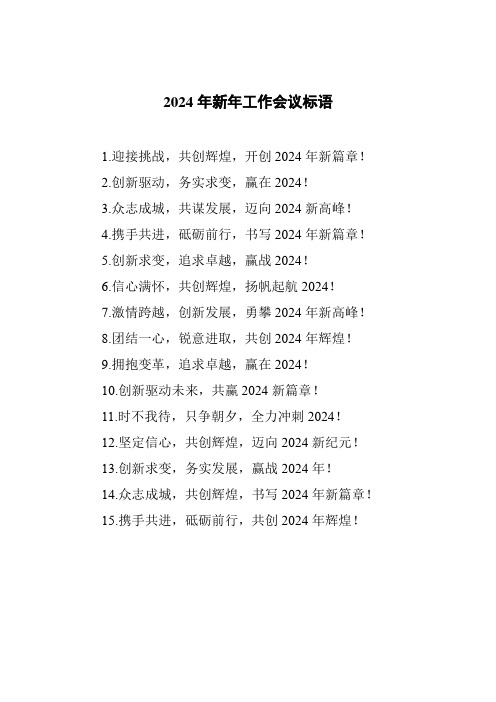 2024 年新年工作会议标语

1.迎接挑战，共创辉煌，开创 2024 年新篇章！

2.创新驱动，务实求变，赢在 2024！

3.众志成城，共谋发展，迈向 2024 新高峰！

4.携手共进，砥砺前行，书写 2024 年新篇章！

5.创新求变，追求卓越，赢战 2024！

6.信心满怀，共创辉煌，扬帆起航 2024！

7.激情跨越，创新发展，勇攀 2024 年新高峰！

8.团结一心，锐意进取，共创 2024 年辉煌！

9.拥抱变革，追求卓越，赢在 2024！

10.创新驱动未来，共赢 2024 新篇章！

11.时不我待，只争朝夕，全力冲刺 2024！

12.坚定信心，共创辉煌，迈向 2024 新纪元！

13.创新求变，务实发展，赢战 2024 年！

14.众志成城，共创辉煌，书写 2024 年新篇章！

15.携手共进，砥砺前行，共创 2024 年辉煌！